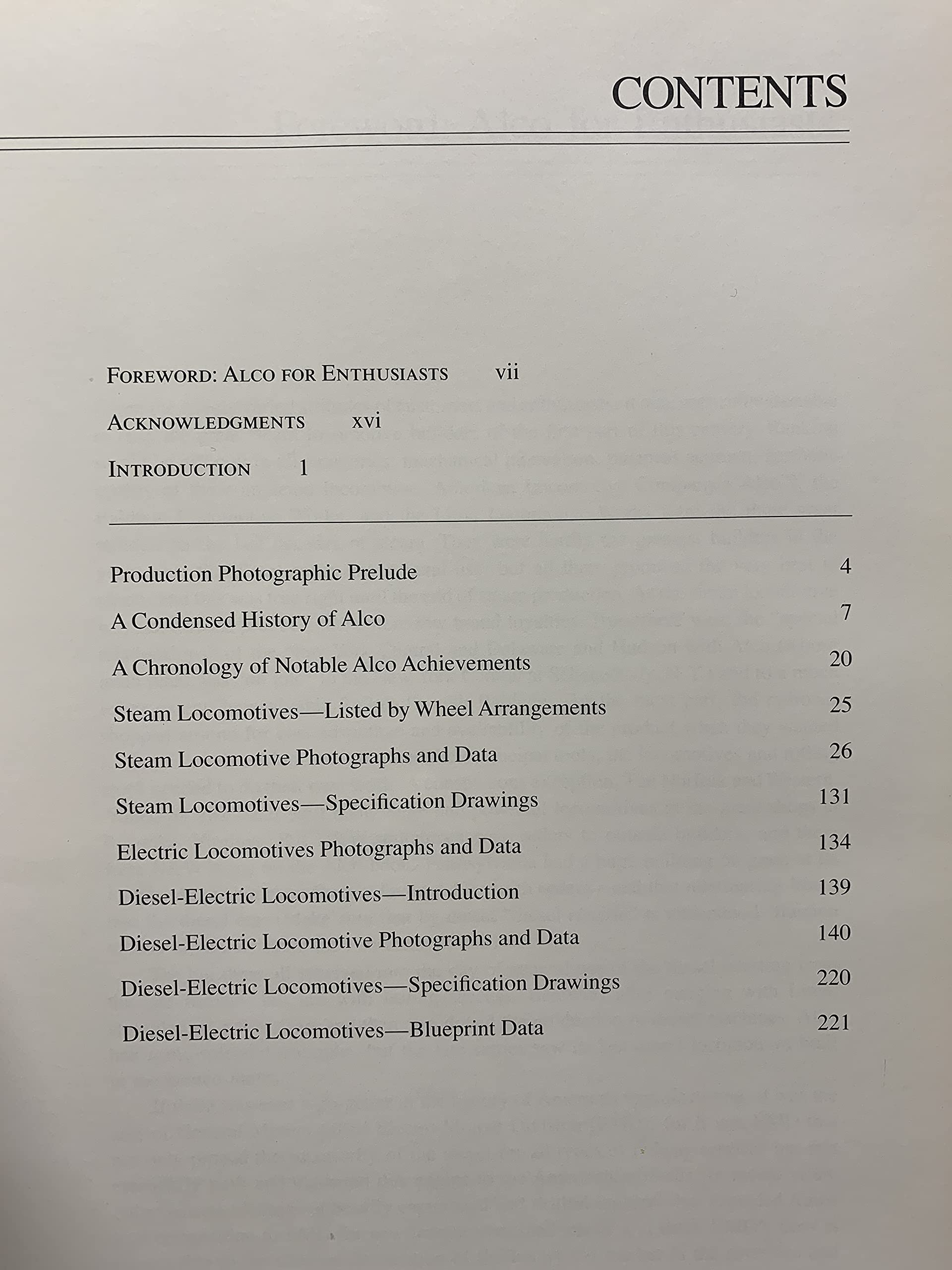 CONTENTS

FOREWORD: ALCO FOR ENTHUSIASTS vii

ACKNOWLEDGMENTS xvi

INTRODUCTION 1

Production Photographic Prelude 4

A Condensed History of Alco 7

A Chronology of Notable Alco Achievements 20

Steam Locomotives—Listed by Wheel Arrangements 25

Steam Locomotive Photographs and Data 26

Steam Locomotives—Specification Drawings 131

Electric Locomotives Photographs and Data 134

Diesel-Electric Locomotives—Introduction 139

Diesel-Electric Locomotive Photographs and Data 140

Diesel-Electric Locomotives—Specification Drawings 220

Diesel-Electric Locomotives—Blueprint Data 221